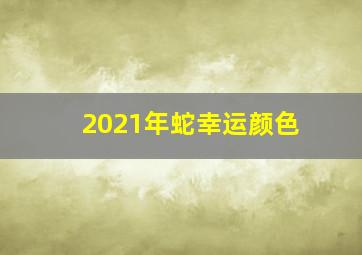 2021年蛇幸运颜色